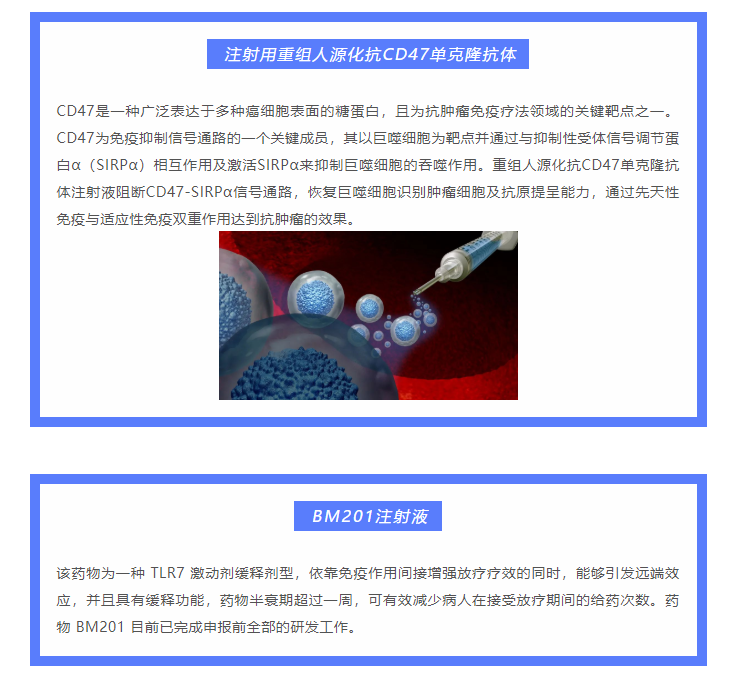 注射用重组人源化抗CD47单克隆抗体

CD47是一种广泛表达于多种癌细胞表面的糖蛋白，且为抗肿瘤免疫疗法领域的关键靶点之一。CD47为免疫抑制信号通路的一个关键成员，其以巨噬细胞为靶点并通过与抑制性受体信号调节蛋白α（SIRPα）相互作用及激活SIRPα来抑制巨噬细胞的吞噬作用。重组人源化抗CD47单克隆抗体注射液阻断CD47-SIRPα信号通路，恢复巨噬细胞识别肿瘤细胞及抗原提呈能力，通过先天性免疫与适应性免疫双重作用达到抗肿瘤的效果。

BM201注射液

该药物为一种TLR7激动剂缓释剂型，依靠免疫作用间接增强放疗疗效的同时，能够引发远端效应，并且具有缓释功能，药物半衰期超过一周，可有效减少病人在接受放疗期间的给药次数。药物BM201目前已完成申报前全部的研发工作。